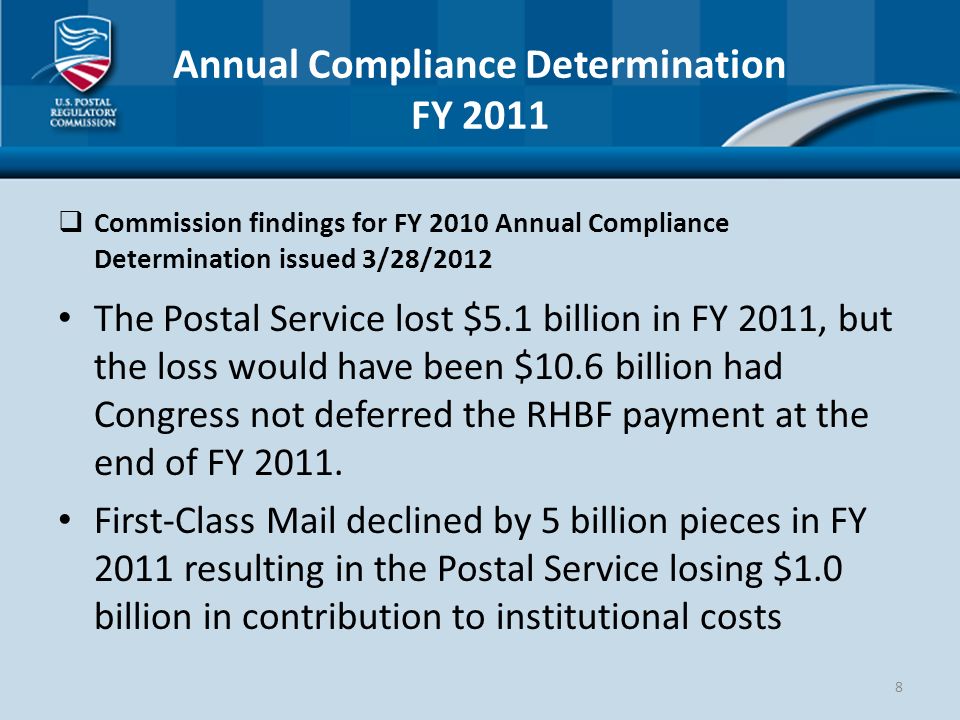 U.S. POSTAL REGULATORY COMMISSION

Annual Compliance Determination FY 2011

❑ Commission findings for FY 2010 Annual Compliance Determination issued 3/28/2012

• The Postal Service lost \$5.1 billion in FY 2011, but the loss would have been \$10.6 billion had Congress not deferred the RHBF payment at the end of FY 2011.

• First-Class Mail declined by 5 billion pieces in FY 2011 resulting in the Postal Service losing \$1.0 billion in contribution to institutional costs

8